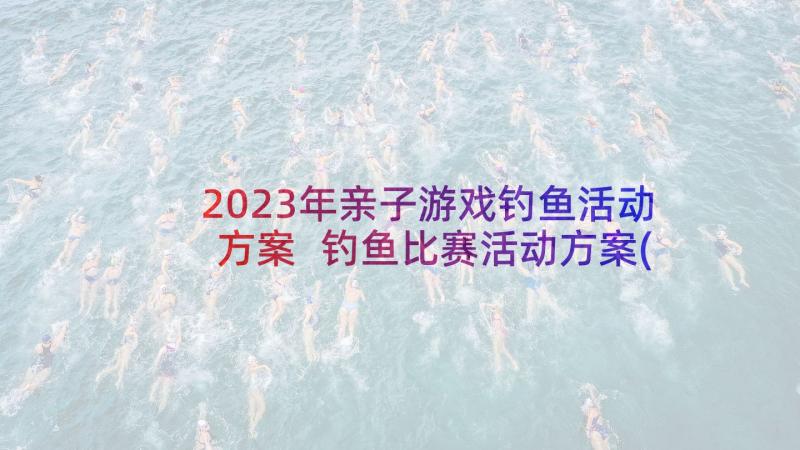 2023年亲子游戏钓鱼活动方案 钓鱼比赛活动方案(